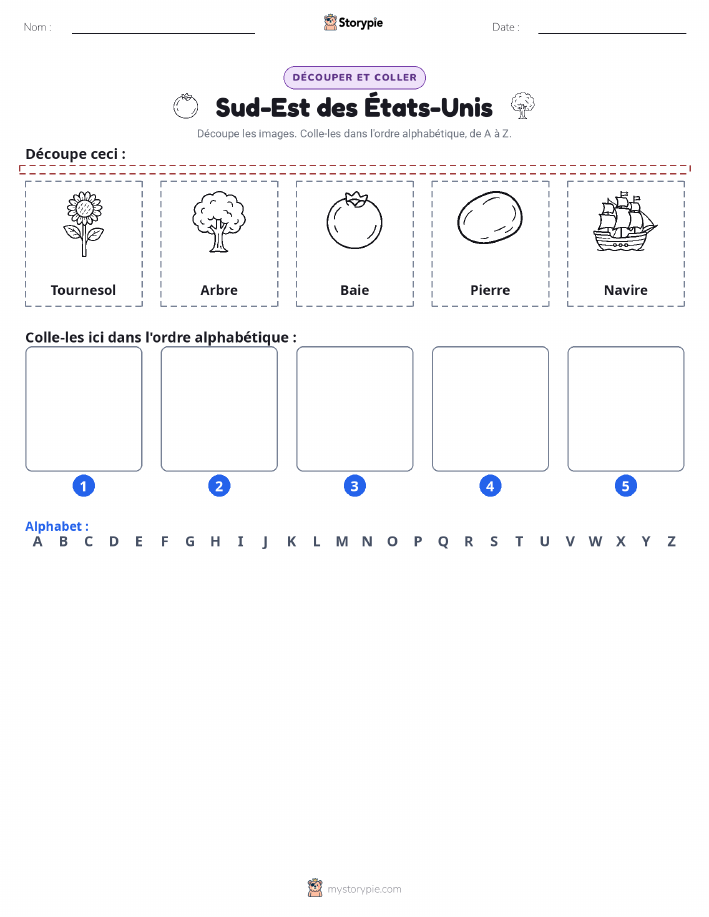 Nom :

Storypie

Date :

DÉCOUPER ET COLLER

Sud-Est des États-Unis

Découpe les images. Colle-les dans l'ordre alphabétique, de A à Z.

Découpe ceci :

Tournesol

Arbre

Baie

Pierre

Navire

Colle-les ici dans l'ordre alphabétique :

1

2

3

4

5

Alphabet :
A B C D E F G H I J K L M N O P Q R S T U V W X Y Z

mystorypie.com